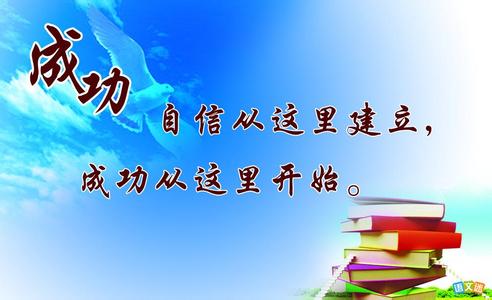 成功

自信从这里建立，
成功从这里开始。

语文迷